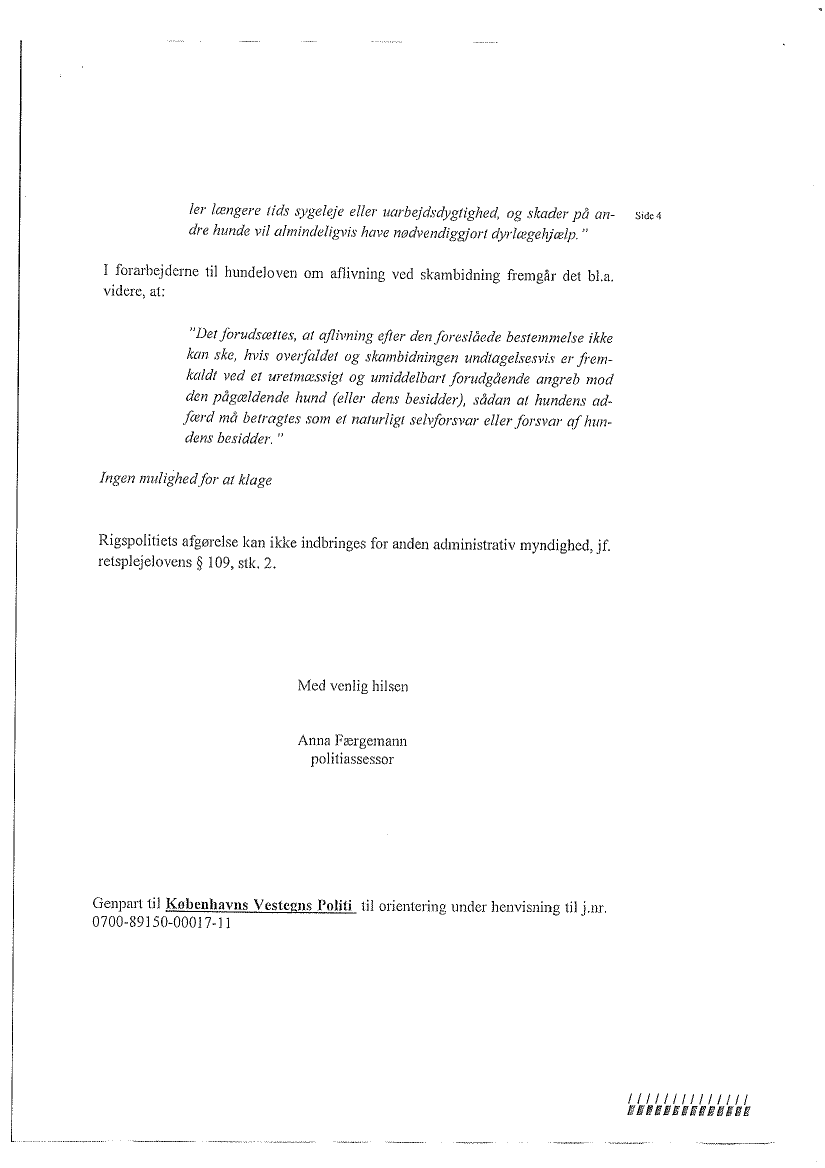 ler længere tids sygeleje eller uarbejdsdygtighed, og skader på andre hunde vil almindeligvis have nødvendiggjort dyrlægehjælp."

Side 4

I forarbejderne til hundeloven om aflivning ved skambidning fremgår det bl.a. videre, at:

"Det forudsættes, at aflivning efter den foreslåede bestemmelse ikke kan ske, hvis overfaldet og skambidningen undtagelsesvis er fremkaldt ved et uretmæssigt og umiddelbart forudgående angreb mod den pågældende hund (eller dens besidder), sådan at hundens adfærd må betragtes som et naturligt selvforsvar eller forsvar af hundens besidder."

Ingen mulighed for at klage

Rigspolitiets afgørelse kan ikke indbringes for anden administrativ myndighed, jf. retsplejelovens § 109, stk. 2.

Med venlig hilsen

Anna Færgemann
politiassessor

Genpart til Københavns Vestegns Politi til orientering under henvisning til j.nr. 0700-89150-00017-11